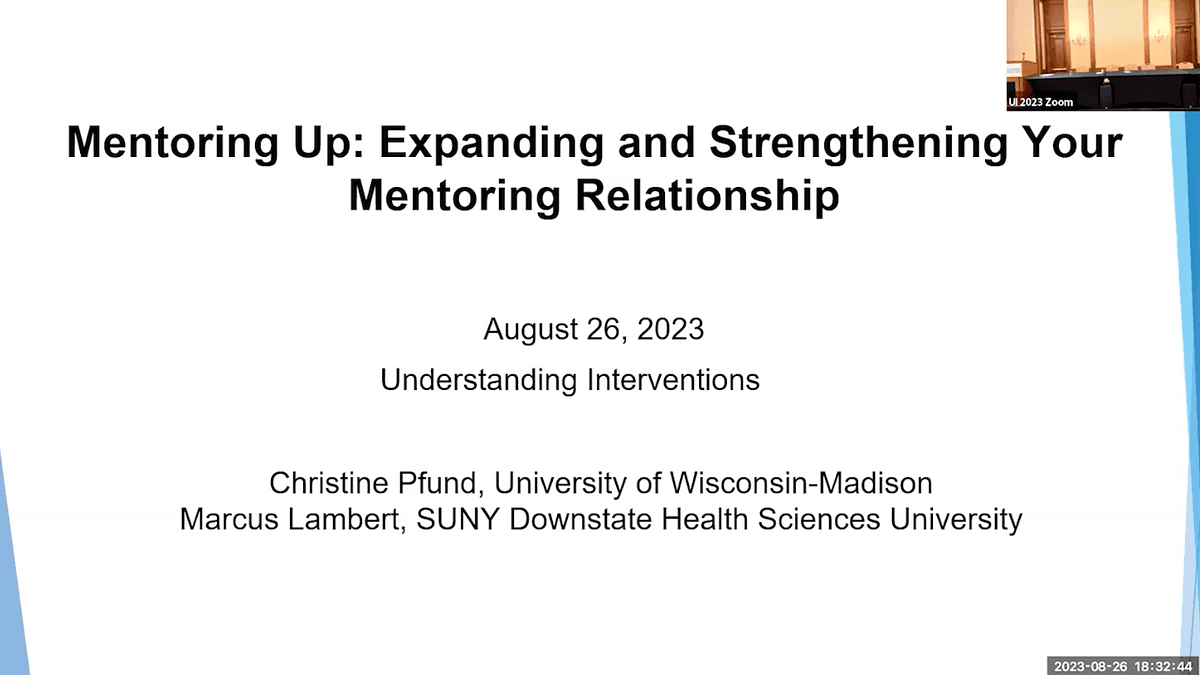 UI 2023 Zoom

Mentoring Up: Expanding and Strengthening Your Mentoring Relationship

August 26, 2023

Understanding Interventions

Christine Pfund, University of Wisconsin-Madison
Marcus Lambert, SUNY Downstate Health Sciences University

2023-08-26 18:32:44